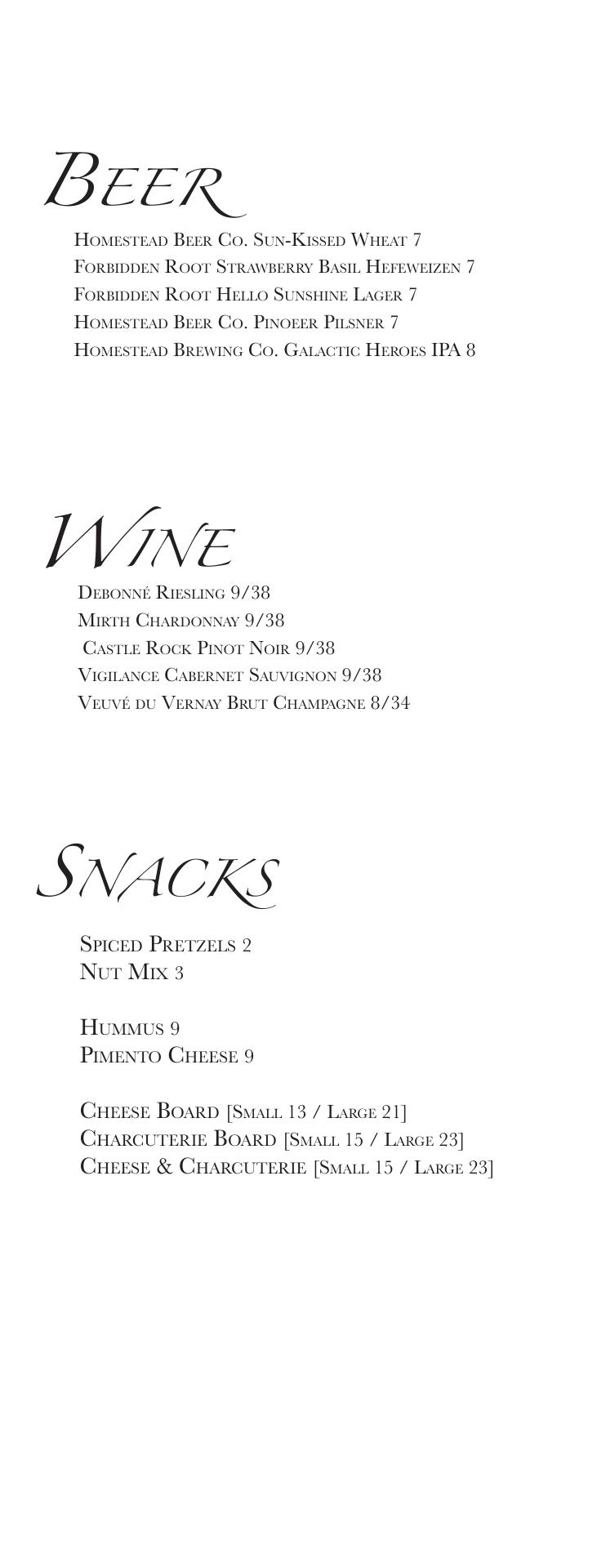 Beer

Homestead Beer Co. Sun-Kissed Wheat 7
Forbidden Root Strawberry Basil Hefeweizen 7
Forbidden Root Hello Sunshine Lager 7
Homestead Beer Co. Pinoeer Pilsner 7
Homestead Brewing Co. Galactic Heroes IPA 8

Wine

Debonné Riesling 9/38
Mirth Chardonnay 9/38
Castle Rock Pinot Noir 9/38
Vigilance Cabernet Sauvignon 9/38
Veuvé du Vernay Brut Champagne 8/34

Snacks

Spiced Pretzels 2
Nut Mix 3

Hummus 9
Pimento Cheese 9

Cheese Board [Small 13 / Large 21]
Charcuterie Board [Small 15 / Large 23]
Cheese & Charcuterie [Small 15 / Large 23]